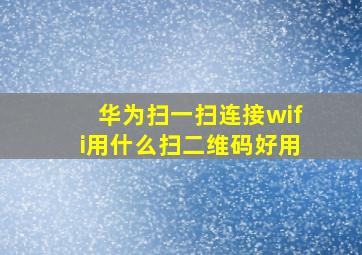 华为扫一扫连接wifi用什么扫二维码好用